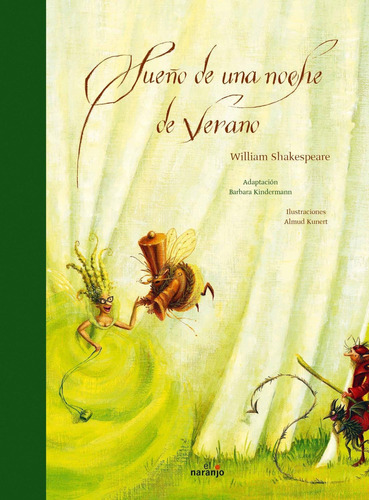 Sueño de una noche de Verano

William Shakespeare

Adaptación
Barbara Kindermann

Ilustraciones
Almud Kunert

el naranjo